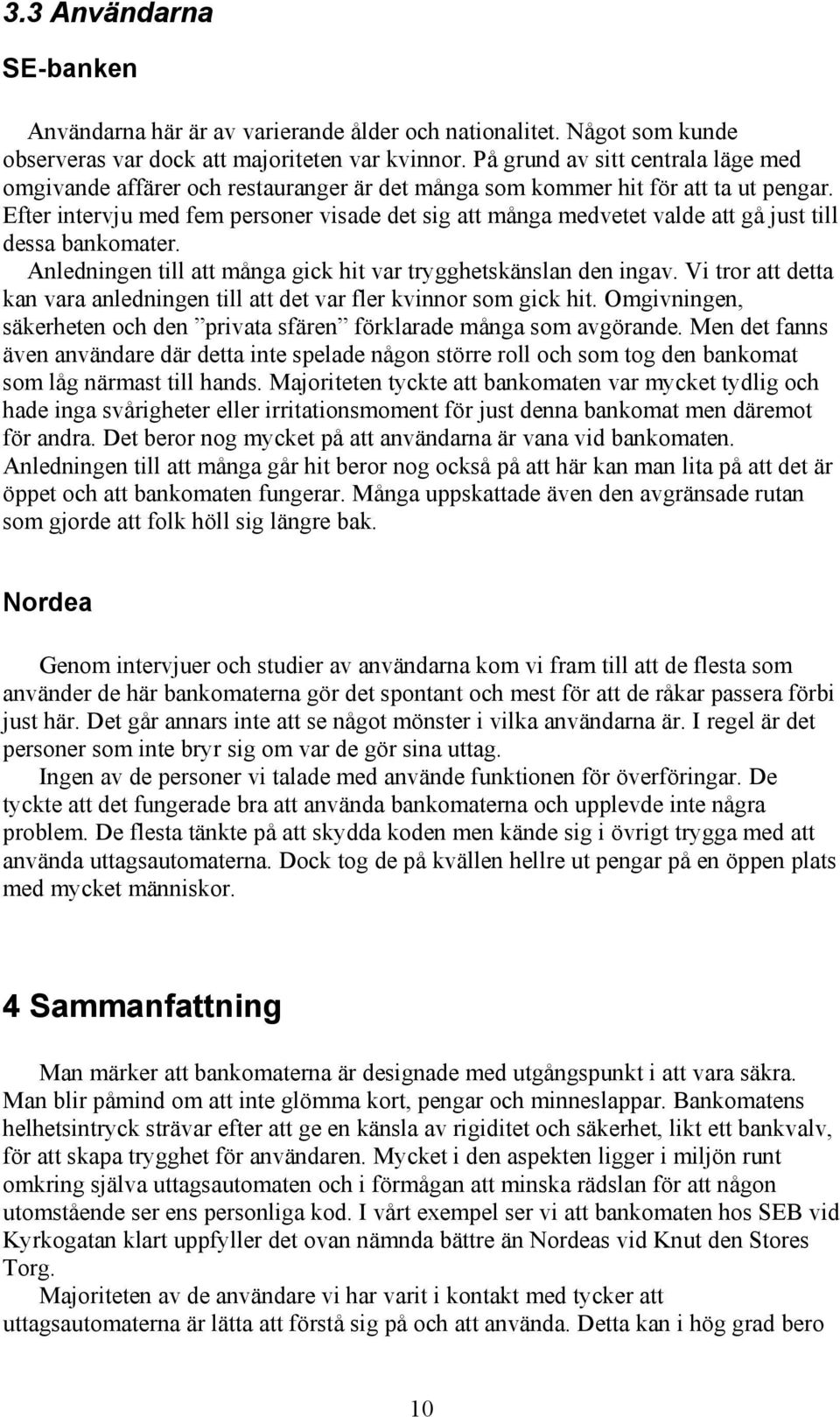 3.3 Användarna

SE-banken

Användarna här är av varierande ålder och nationalitet. Något som kunde observeras var dock att majoriteten var kvinnor. På grund av sitt centrala läge med omgivande affärer och restauranger är det många som kommer hit för att ta ut pengar. Efter intervju med fem personer visade det sig att många medvetet valde att gå just till dessa bankomater.

Anledningen till att många gick hit var trygghetskänslan den ingav. Vi tror att detta kan vara anledningen till att det var fler kvinnor som gick hit. Omgivningen, säkerheten och den ”privata sfären” förklarade många som avgörande. Men det fanns även användare där detta inte spelade någon större roll och som tog den bankomat som låg närmast till hands. Majoriteten tyckte att bankomaten var mycket tydlig och hade inga svårigheter eller irritationsmoment för just denna bankomat men däremot för andra. Det beror nog mycket på att användarna är vana vid bankomaten. Anledningen till att många går hit beror nog också på att här kan man lita på att det är öppet och att bankomaten fungerar. Många uppskattade även den avgränsade rutan som gjorde att folk höll sig längre bak.

Nordea

Genom intervjuer och studier av användarna kom vi fram till att de flesta som använder de här bankomaterna gör det spontant och mest för att de råkar passera förbi just här. Det går annars inte att se något mönster i vilka användarna är. I regel är det personer som inte bryr sig om var de gör sina uttag.

Ingen av de personer vi talade med använde funktionen för överföringar. De tyckte att det fungerade bra att använda bankomaterna och upplevde inte några problem. De flesta tänkte på att skydda koden men kände sig i övrigt trygga med att använda uttagsautomaterna. Dock tog de på kvällen hellre ut pengar på en öppen plats med mycket människor.

4 Sammanfattning

Man märker att bankomaterna är designade med utgångspunkt i att vara säkra. Man blir påmind om att inte glömma kort, pengar och minneslappar. Bankomatens helhetsintryck strävar efter att ge en känsla av rigiditet och säkerhet, likt ett bankvalv, för att skapa trygghet för användaren. Mycket i den aspekten ligger i miljön runt omkring själva uttagsautomaten och i förmågan att minska rädslan för att någon utomstående ser ens personliga kod. I vårt exempel ser vi att bankomaten hos SEB vid Kyrkogatan klart uppfyller det ovan nämnda bättre än Nordeas vid Knut den Stores Torg.

Majoriteten av de användare vi har varit i kontakt med tycker att uttagsautomaterna är lätta att förstå sig på och att använda. Detta kan i hög grad bero

10